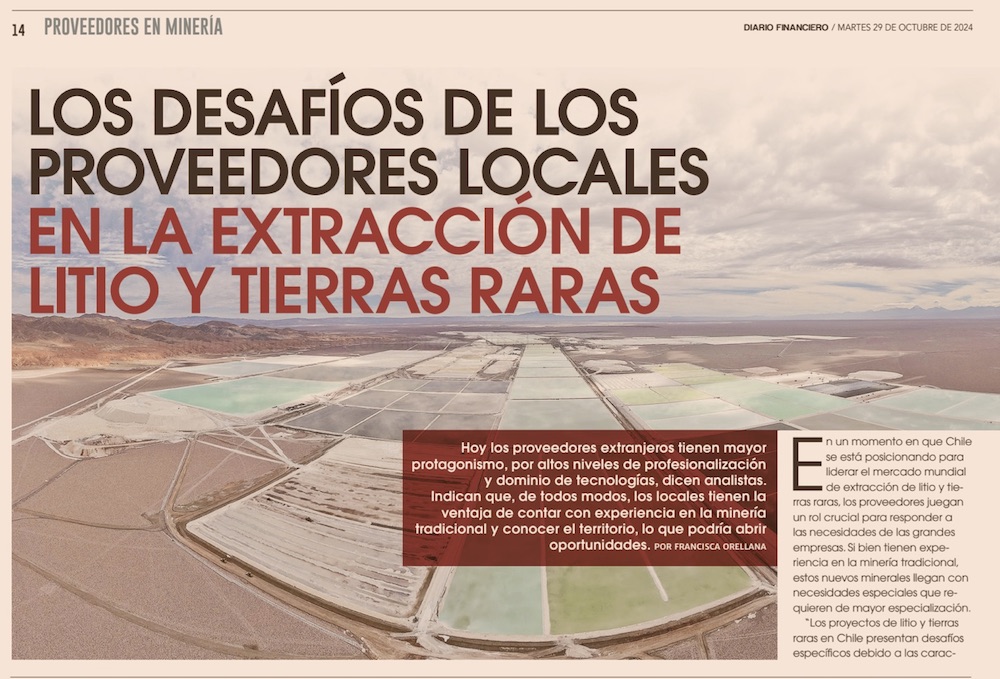 14 PROVEEDORES EN MINERÍA

DIARIO FINANCIERO / MARTES 29 DE OCTUBRE DE 2024

LOS DESAFÍOS DE LOS PROVEEDORES LOCALES EN LA EXTRACCIÓN DE LITIO Y TIERRAS RARAS

Hoy los proveedores extranjeros tienen mayor protagonismo, por altos niveles de profesionalización y dominio de tecnologías, dicen analistas. Indican que, de todos modos, los locales tienen la ventaja de contar con experiencia en la minería tradicional y conocer el territorio, lo que podría abrir oportunidades. POR FRANCISCA ORELLANA

En un momento en que Chile se está posicionando para liderar el mercado mundial de extracción de litio y tierras raras, los proveedores juegan un rol crucial para responder a las necesidades de las grandes empresas. Si bien tienen experiencia en la minería tradicional, estos nuevos minerales llegan con necesidades especiales que requieren de mayor especialización.

"Los proyectos de litio y tierras raras en Chile presentan desafíos específicos debido a las carac-